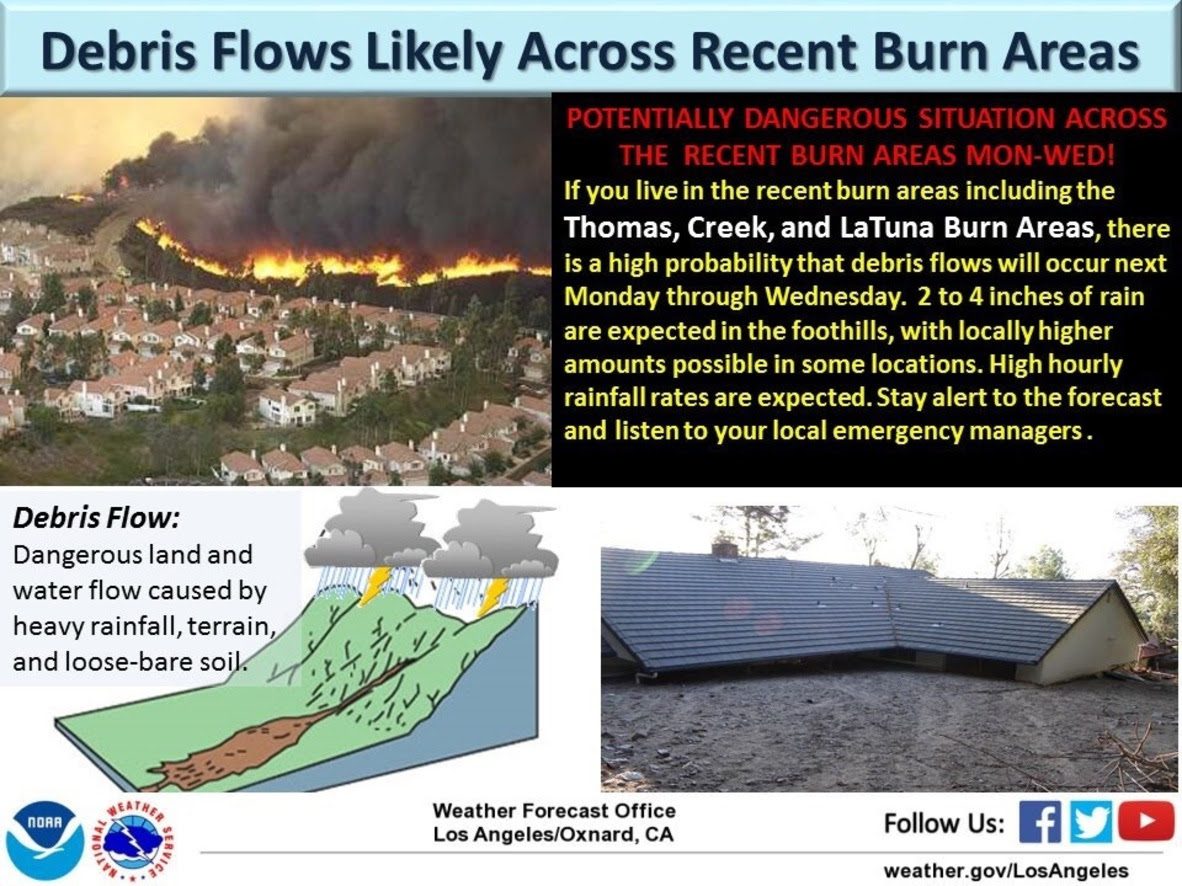 Debris Flows Likely Across Recent Burn Areas

POTENTIALLY DANGEROUS SITUATION ACROSS THE RECENT BURN AREAS MON-WED!

If you live in the recent burn areas including the Thomas, Creek, and LaTuna Burn Areas, there is a high probability that debris flows will occur next Monday through Wednesday. 2 to 4 inches of rain are expected in the foothills, with locally higher amounts possible in some locations. High hourly rainfall rates are expected. Stay alert to the forecast and listen to your local emergency managers.

Debris Flow:
Dangerous land and water flow caused by heavy rainfall, terrain, and loose-bare soil.

NOAA

NATIONAL WEATHER SERVICE

Weather Forecast Office
Los Angeles/Oxnard, CA

Follow Us:

weather.gov/LosAngeles